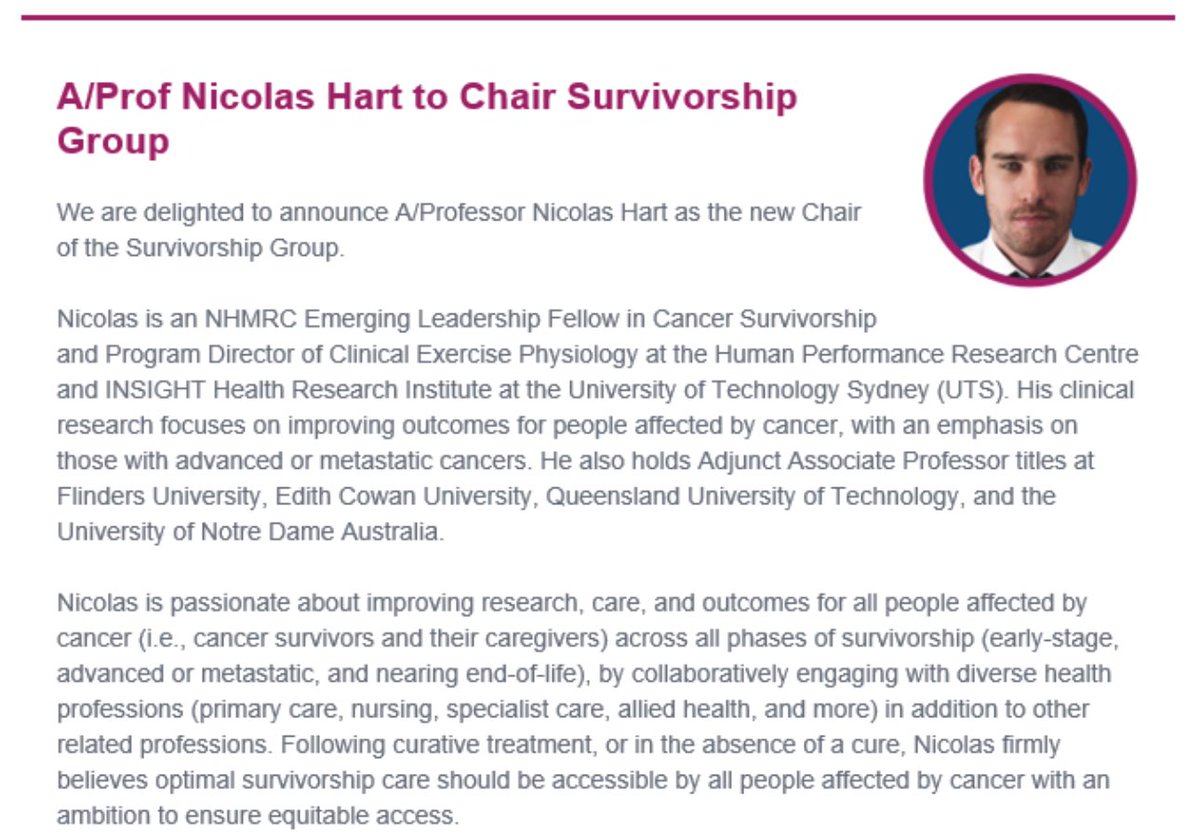 A/Prof Nicolas Hart to Chair Survivorship Group

We are delighted to announce A/Professor Nicolas Hart as the new Chair of the Survivorship Group.

Nicolas is an NHMRC Emerging Leadership Fellow in Cancer Survivorship and Program Director of Clinical Exercise Physiology at the Human Performance Research Centre and INSIGHT Health Research Institute at the University of Technology Sydney (UTS). His clinical research focuses on improving outcomes for people affected by cancer, with an emphasis on those with advanced or metastatic cancers. He also holds Adjunct Associate Professor titles at Flinders University, Edith Cowan University, Queensland University of Technology, and the University of Notre Dame Australia.

Nicolas is passionate about improving research, care, and outcomes for all people affected by cancer (i.e., cancer survivors and their caregivers) across all phases of survivorship (early-stage, advanced or metastatic, and nearing end-of-life), by collaboratively engaging with diverse health professions (primary care, nursing, specialist care, allied health, and more) in addition to other related professions. Following curative treatment, or in the absence of a cure, Nicolas firmly believes optimal survivorship care should be accessible by all people affected by cancer with an ambition to ensure equitable access.